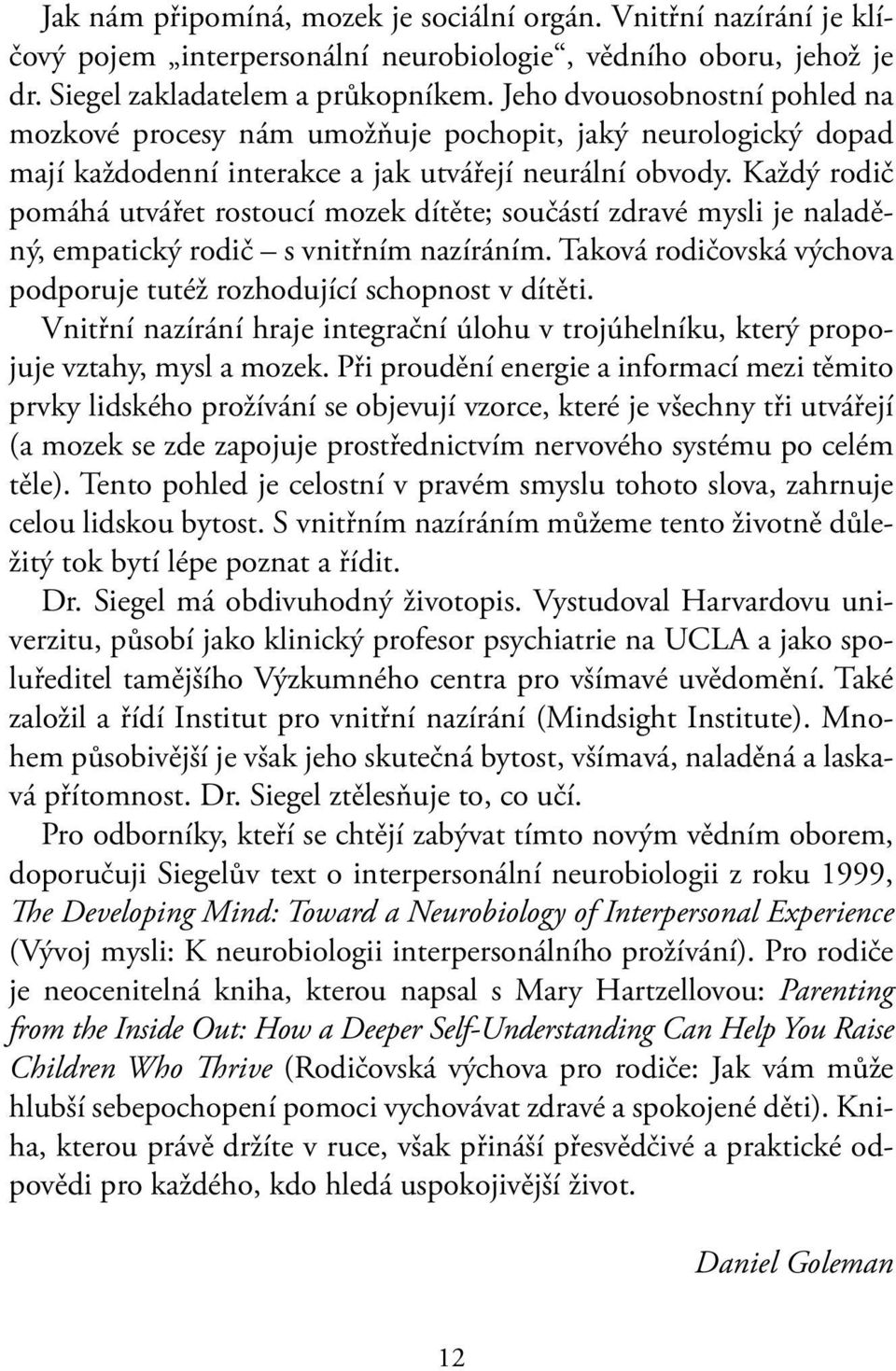 Jak nám připomíná, mozek je sociální orgán. Vnitřní nazírání je klíčový pojem „interpersonální neurobiologie“, vědního oboru, jehož je dr. Siegel zakladatelem a průkopníkem. Jeho dvouosobnostní pohled na mozkové procesy nám umožňuje pochopit, jaký neurologický dopad mají každodenní interakce a jak utvářejí neurální obvody. Každý rodič pomáhá utvářet rostoucí mozek dítěte; součástí zdravé mysli je naladěný, empatický rodič – s vnitřním nazíráním. Taková rodičovská výchova podporuje tutéž rozhodující schopnost v dítěti.

Vnitřní nazírání hraje integrační úlohu v trojúhelníku, který propojuje vztahy, mysl a mozek. Při proudění energie a informací mezi těmito prvky lidského prožívání se objevují vzorce, které je všechny tři utvářejí (a mozek se zde zapojuje prostřednictvím nervového systému po celém těle). Tento pohled je celostní v pravém smyslu tohoto slova, zahrnuje celou lidskou bytost. S vnitřním nazíráním můžeme tento životně důležitý tok bytí lépe poznat a řídit.

Dr. Siegel má obdivuhodný životopis. Vystudoval Harvardovu univerzitu, působí jako klinický profesor psychiatrie na UCLA a jako spoluředitel tamějšího Výzkumného centra pro všímavé uvědomění. Také založil a řídí Institut pro vnitřní nazírání (Mindsight Institute). Mnohem působivější je však jeho skutečná bytost, všímavá, naladěná a laskavá přítomnost. Dr. Siegel ztělesňuje to, co učí.

Pro odborníky, kteří se chtějí zabývat tímto novým vědním oborem, doporučuji Siegelův text o interpersonální neurobiologii z roku 1999, The Developing Mind: Toward a Neurobiology of Interpersonal Experience (Vývoj mysli: K neurobiologii interpersonálního prožívání). Pro rodiče je neocenitelná kniha, kterou napsal s Mary Hartzellovou: Parenting from the Inside Out: How a Deeper Self-Understanding Can Help You Raise Children Who Thrive (Rodičovská výchova pro rodiče: Jak vám může hlubší sebepochopení pomoci vychovávat zdravé a spokojené děti). Kniha, kterou právě držíte v ruce, však přináší přesvědčivé a praktické odpovědi pro každého, kdo hledá uspokojivější život.

Daniel Goleman

12